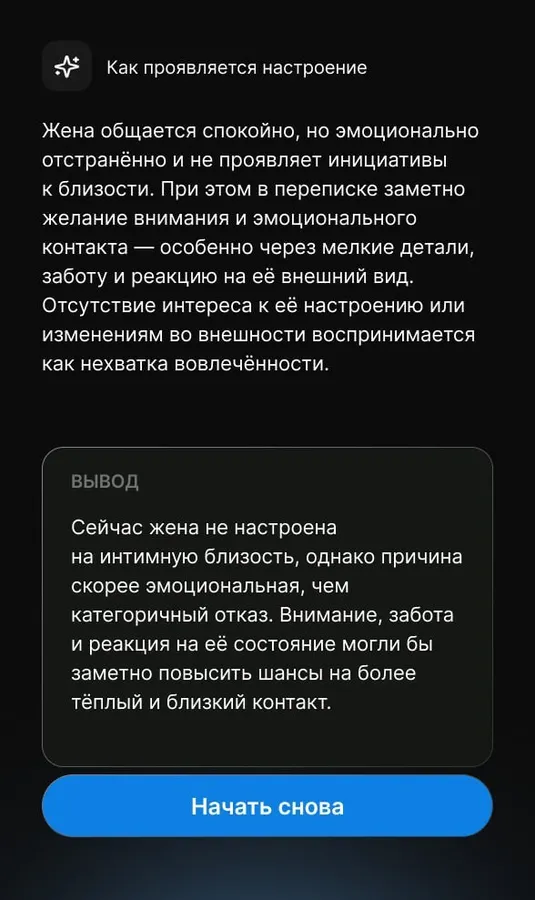 Как проявляется настроение

Жена общается спокойно, но эмоционально отстранённо и не проявляет инициативы к близости. При этом в переписке заметно желание внимания и эмоционального контакта — особенно через мелкие детали, заботу и реакцию на её внешний вид. Отсутствие интереса к её настроению или изменениям во внешности воспринимается как нехватка вовлечённости.

ВЫВОД

Сейчас жена не настроена на интимную близость, однако причина скорее эмоциональная, чем категоричный отказ. Внимание, забота и реакция на её состояние могли бы заметно повысить шансы на более тёплый и близкий контакт.

Начать снова